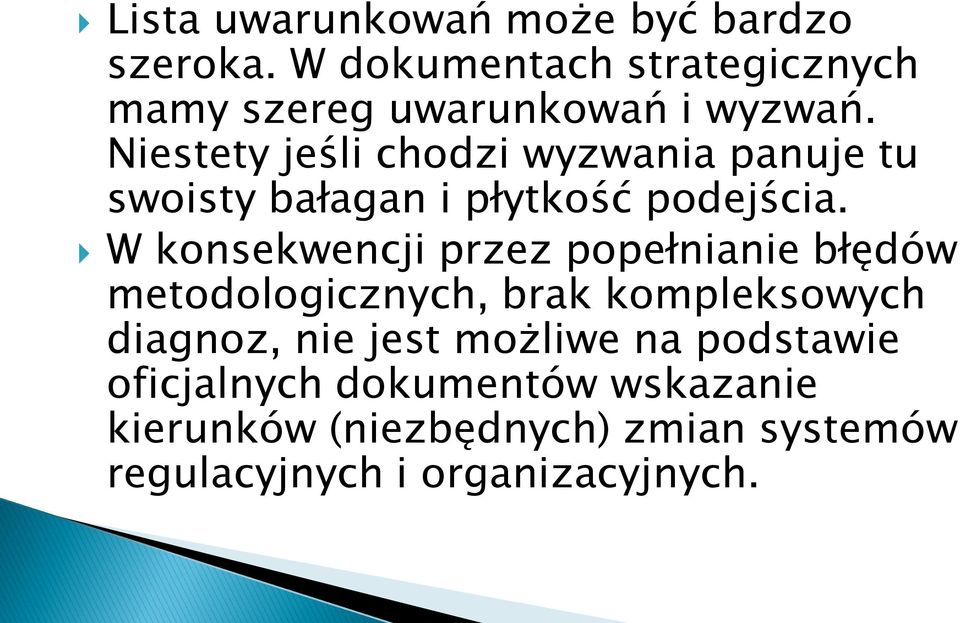 Lista uwarunkowań może być bardzo szeroka. W dokumentach strategicznych mamy szereg uwarunkowań i wyzwań. Niestety jeśli chodzi wyzwania panuje tu swoisty bałagan i płytkość podejścia.

W konsekwencji przez popełnianie błędów metodologicznych, brak kompleksowych diagnoz, nie jest możliwe na podstawie oficjalnych dokumentów wskazanie kierunków (niezbędnych) zmian systemów regulacyjnych i organizacyjnych.